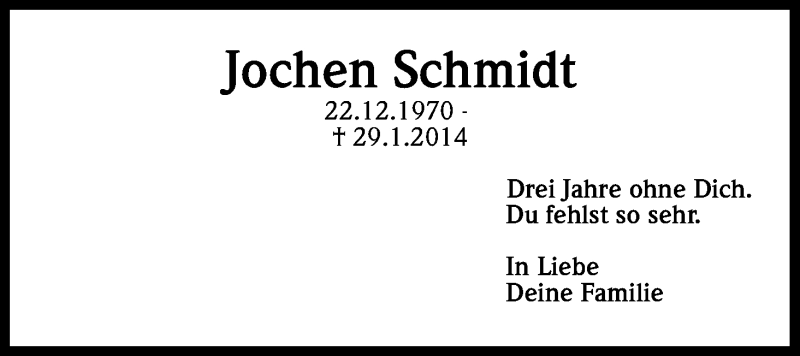 Jochen Schmidt
22.12.1970 -
† 29.1.2014

Drei Jahre ohne Dich.
Du fehlst so sehr.

In Liebe
Deine Familie